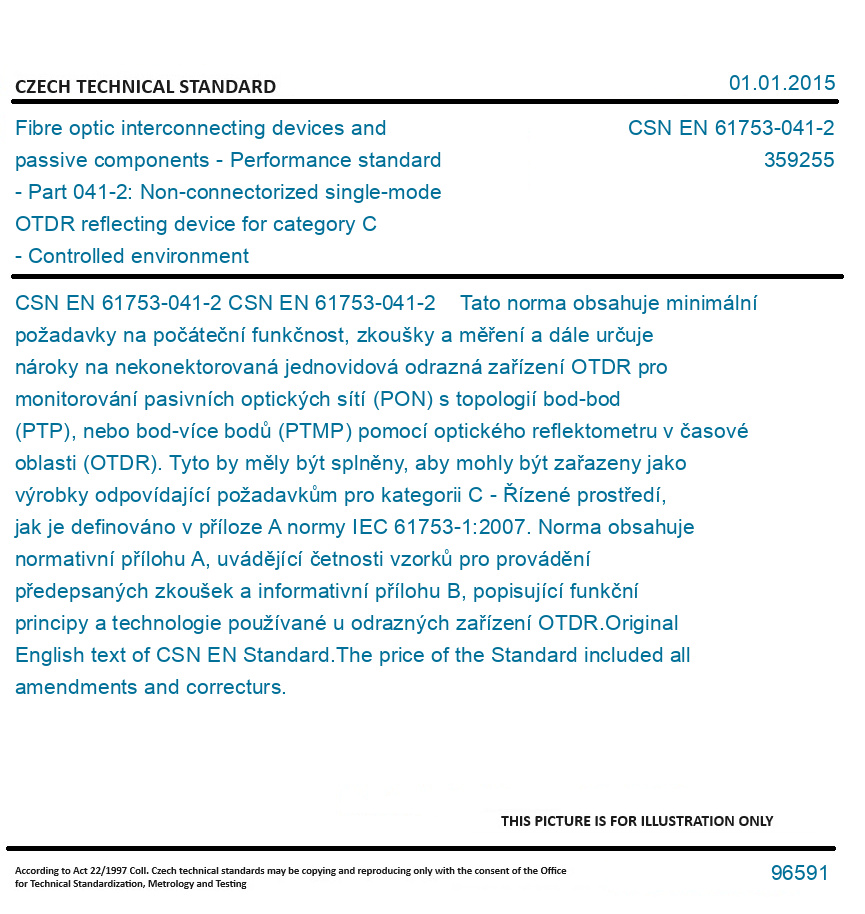 CZECH TECHNICAL STANDARD

01.01.2015

Fibre optic interconnecting devices and passive components - Performance standard - Part 041-2: Non-connectorized single-mode OTDR reflecting device for category C - Controlled environment

CSN EN 61753-041-2
359255

CSN EN 61753-041-2 CSN EN 61753-041-2 Tato norma obsahuje minimální požadavky na počáteční funkčnost, zkoušky a měření a dále určuje nároky na nekonektorovaná jednovidová odrazná zařízení OTDR pro monitorování pasivních optických sítí (PON) s topologií bod-bod (PTP), nebo bod-více bodů (PTMP) pomocí optického reflektometru v časové oblasti (OTDR). Tyto by měly být splněny, aby mohly být zařazeny jako výrobky odpovídající požadavkům pro kategorii C - Řízené prostředí, jak je definováno v příloze A normy IEC 61753-1:2007. Norma obsahuje normativní přílohu A, uvádějící četnosti vzorků pro provádění předepsaných zkoušek a informativní přílohu B, popisující funkční principy a technologie používané u odrazných zařízení OTDR.Original English text of CSN EN Standard.The price of the Standard included all amendments and correcturs.

THIS PICTURE IS FOR ILLUSTRATION ONLY

According to Act 22/1997 Coll. Czech technical standards may be copying and reproducing only with the consent of the Office for Technical Standardization, Metrology and Testing

96591